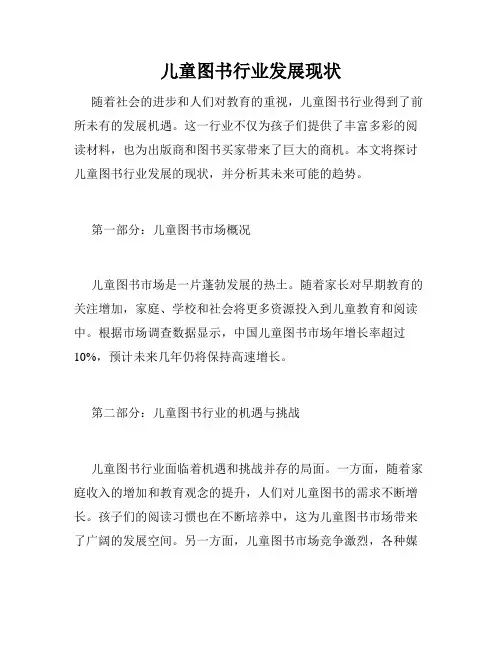 儿童图书行业发展现状

随着社会的进步和人们对教育的重视，儿童图书行业得到了前所未有的发展机遇。这一行业不仅为孩子们提供了丰富多彩的阅读材料，也为出版商和图书买家带来了巨大的商机。本文将探讨儿童图书行业发展的现状，并分析其未来可能的趋势。

第一部分：儿童图书市场概况

儿童图书市场是一片蓬勃发展的热土。随着家长对早期教育的关注增加，家庭、学校和社会将更多资源投入到儿童教育和阅读中。根据市场调查数据显示，中国儿童图书市场年增长率超过10%，预计未来几年仍将保持高速增长。

第二部分：儿童图书行业的机遇与挑战

儿童图书行业面临着机遇和挑战并存的局面。一方面，随着家庭收入的增加和教育观念的提升，人们对儿童图书的需求不断增长。孩子们的阅读习惯也在不断培养中，这为儿童图书市场带来了广阔的发展空间。另一方面，儿童图书市场竞争激烈，各种媒